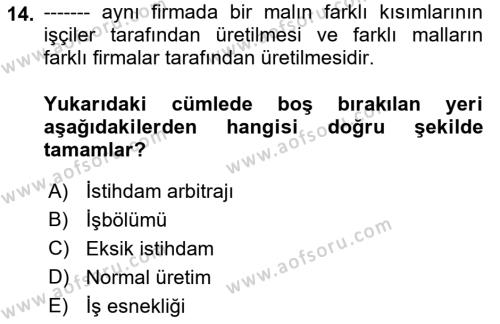 14. ------- aynı firmada bir malın farklı kısımlarının işçiler tarafından üretilmesi ve farklı malların farklı firmalar tarafından üretilmesidir.

Yukarıdaki cümlede boş bırakılan yeri aşağıdakilerden hangisi doğru şekilde tamamlar?

A) İstihdam arbitrajı
B) İşbölümü
C) Eksik istihdam
D) Normal üretim
E) İş esnekliği

www.aofsoru.com